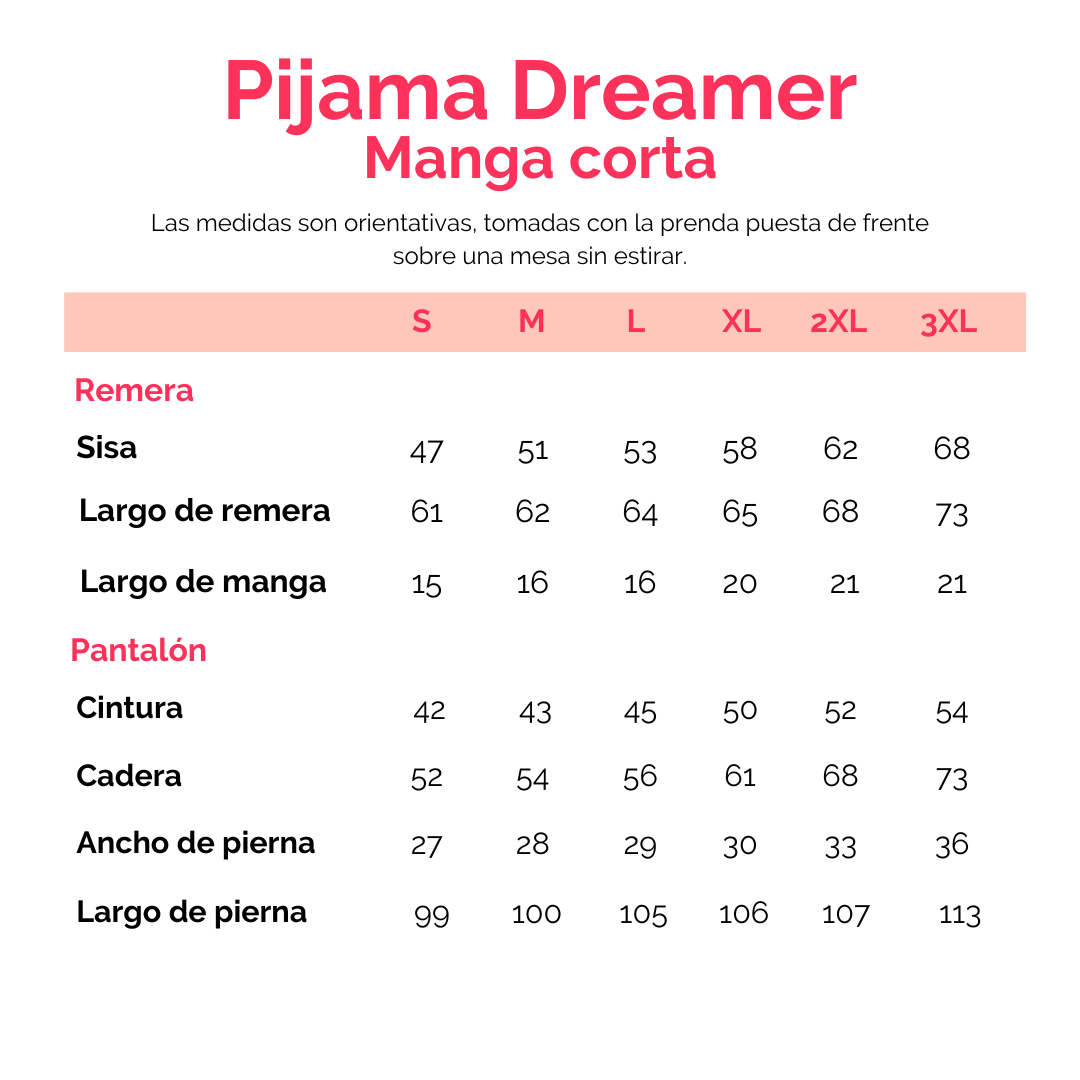 Pijama Dreamer
Manga corta

Las medidas son orientativas, tomadas con la prenda puesta de frente sobre una mesa sin estirar.

| | S | M | L | XL | 2XL | 3XL |
|---|---|---|---|---|---|---|
| Remera | | | | | | |
| Sisa | 47 | 51 | 53 | 58 | 62 | 68 |
| Largo de remera | 61 | 62 | 64 | 65 | 68 | 73 |
| Largo de manga | 15 | 16 | 16 | 20 | 21 | 21 |
| Pantalón | | | | | | |
| Cintura | 42 | 43 | 45 | 50 | 52 | 54 |
| Cadera | 52 | 54 | 56 | 61 | 68 | 73 |
| Ancho de pierna | 27 | 28 | 29 | 30 | 33 | 36 |
| Largo de pierna | 99 | 100 | 105 | 106 | 107 | 113 |